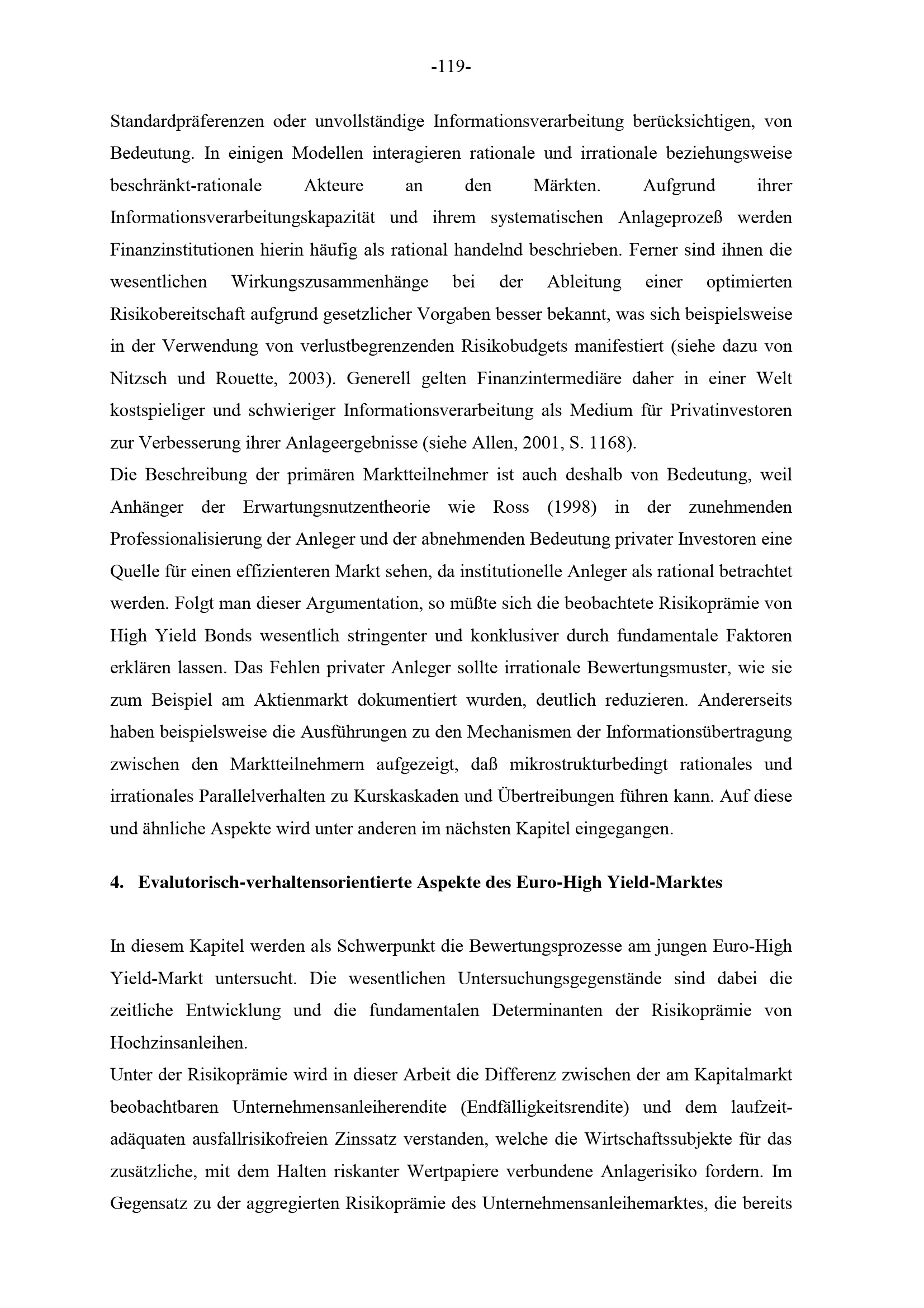 -119-

Standardpräferenzen oder unvollständige Informationsverarbeitung berücksichtigen, von Bedeutung. In einigen Modellen interagieren rationale und irrationale beziehungsweise beschränkt-rationale Akteure an den Märkten. Aufgrund ihrer Informationsverarbeitungskapazität und ihrem systematischen Anlageprozeß werden Finanzinstitutionen hierin häufig als rational handelnd beschrieben. Ferner sind ihnen die wesentlichen Wirkungszusammenhänge bei der Ableitung einer optimierten Risikobereitschaft aufgrund gesetzlicher Vorgaben besser bekannt, was sich beispielsweise in der Verwendung von verlustbegrenzenden Risikobudgets manifestiert (siehe dazu von Nitzsch und Rouette, 2003). Generell gelten Finanzintermediäre daher in einer Welt kostspieliger und schwieriger Informationsverarbeitung als Medium für Privatinvestoren zur Verbesserung ihrer Anlageergebnisse (siehe Allen, 2001, S. 1168).

Die Beschreibung der primären Marktteilnehmer ist auch deshalb von Bedeutung, weil Anhänger der Erwartungsnutzentheorie wie Ross (1998) in der zunehmenden Professionalisierung der Anleger und der abnehmenden Bedeutung privater Investoren eine Quelle für einen effizienteren Markt sehen, da institutionelle Anleger als rational betrachtet werden. Folgt man dieser Argumentation, so müßte sich die beobachtete Risikoprämie von High Yield Bonds wesentlich stringenter und konklusiver durch fundamentale Faktoren erklären lassen. Das Fehlen privater Anleger sollte irrationale Bewertungsmuster, wie sie zum Beispiel am Aktienmarkt dokumentiert wurden, deutlich reduzieren. Andererseits haben beispielsweise die Ausführungen zu den Mechanismen der Informationsübertragung zwischen den Marktteilnehmern aufgezeigt, daß mikrostrukturbedingt rationales und irrationales Parallelverhalten zu Kurskaskaden und Übertreibungen führen kann. Auf diese und ähnliche Aspekte wird unter anderen im nächsten Kapitel eingegangen.

4. Evalutorisch-verhaltensorientierte Aspekte des Euro-High Yield-Marktes

In diesem Kapitel werden als Schwerpunkt die Bewertungsprozesse am jungen Euro-High Yield-Markt untersucht. Die wesentlichen Untersuchungsgegenstände sind dabei die zeitliche Entwicklung und die fundamentalen Determinanten der Risikoprämie von Hochzinsanleihen.

Unter der Risikoprämie wird in dieser Arbeit die Differenz zwischen der am Kapitalmarkt beobachtbaren Unternehmensanleiherendite (Endfälligkeitsrendite) und dem laufzeitadäquaten ausfallrisikofreien Zinssatz verstanden, welche die Wirtschaftssubjekte für das zusätzliche, mit dem Halten riskanter Wertpapiere verbundene Anlagerisiko fordern. Im Gegensatz zu der aggregierten Risikoprämie des Unternehmensanleihemarktes, die bereits